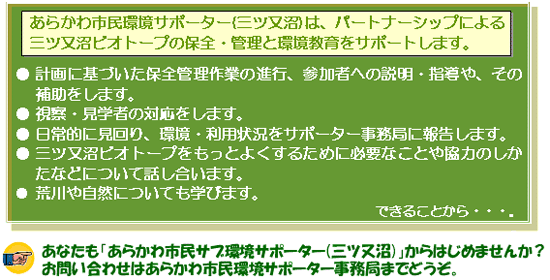 あらかわ市民環境サポーター(三ツ又沼)は、パートナーシップによる三ツ又沼ビオトープの保全・管理と環境教育をサポートします。

● 計画に基づいた保全管理作業の進行、参加者への説明・指導や、その補助をします。
● 視察・見学者の対応をします。
● 日常的に見回り、環境・利用状況をサポーター事務局に報告します。
● 三ツ又沼ビオトープをもっとよくするために必要なことや協力のしかたなどについて話し合います。
● 荒川や自然についても学びます。

できることから・・・。

あなたも「あらかわ市民サブ環境サポーター(三ツ又沼)」からはじめませんか?
お問い合わせはあらかわ市民環境サポーター事務局までどうぞ。